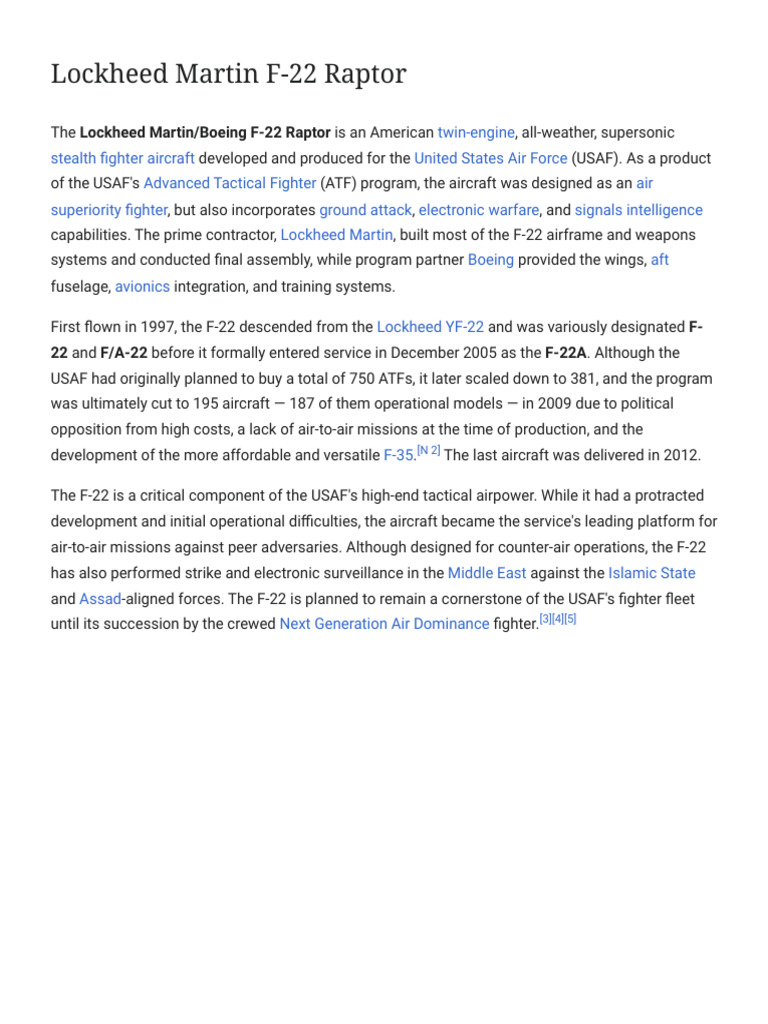 Lockheed Martin F-22 Raptor

The Lockheed Martin/Boeing F-22 Raptor is an American twin-engine, all-weather, supersonic stealth fighter aircraft developed and produced for the United States Air Force (USAF). As a product of the USAF's Advanced Tactical Fighter (ATF) program, the aircraft was designed as an air superiority fighter, but also incorporates ground attack, electronic warfare, and signals intelligence capabilities. The prime contractor, Lockheed Martin, built most of the F-22 airframe and weapons systems and conducted final assembly, while program partner Boeing provided the wings, aft fuselage, avionics integration, and training systems.

First flown in 1997, the F-22 descended from the Lockheed YF-22 and was variously designated F-22 and F/A-22 before it formally entered service in December 2005 as the F-22A. Although the USAF had originally planned to buy a total of 750 ATFs, it later scaled down to 381, and the program was ultimately cut to 195 aircraft — 187 of them operational models — in 2009 due to political opposition from high costs, a lack of air-to-air missions at the time of production, and the development of the more affordable and versatile F-35.[N 2] The last aircraft was delivered in 2012.

The F-22 is a critical component of the USAF's high-end tactical airpower. While it had a protracted development and initial operational difficulties, the aircraft became the service's leading platform for air-to-air missions against peer adversaries. Although designed for counter-air operations, the F-22 has also performed strike and electronic surveillance in the Middle East against the Islamic State and Assad-aligned forces. The F-22 is planned to remain a cornerstone of the USAF's fighter fleet until its succession by the crewed Next Generation Air Dominance fighter.[3][4][5]